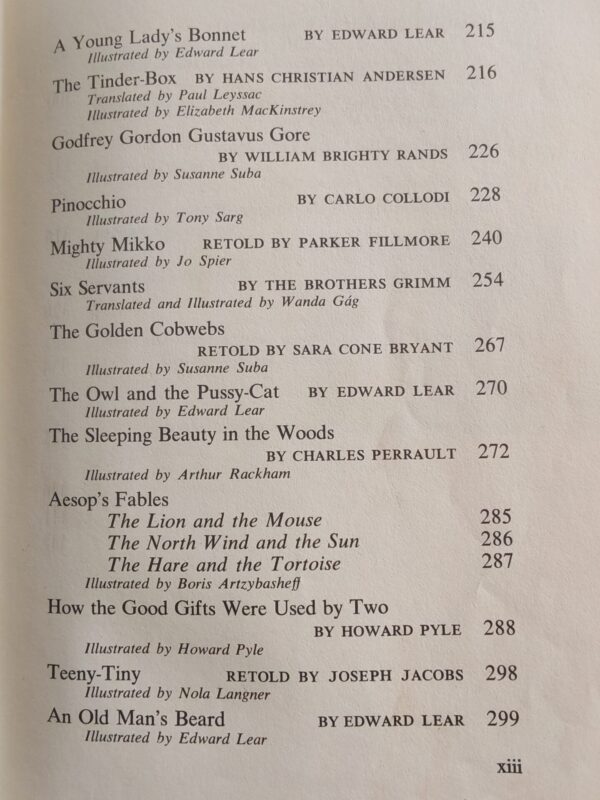 A Young Lady's Bonnet BY EDWARD LEAR 215
Illustrated by Edward Lear

The Tinder-Box BY HANS CHRISTIAN ANDERSEN 216
Translated by Paul Leyssac
Illustrated by Elizabeth MacKinstrey

Godfrey Gordon Gustavus Gore
BY WILLIAM BRIGHTY RANDS 226
Illustrated by Susanne Suba

Pinocchio BY CARLO COLLODI 228
Illustrated by Tony Sarg

Mighty Mikko RETOLD BY PARKER FILLMORE 240
Illustrated by Jo Spier

Six Servants BY THE BROTHERS GRIMM 254
Translated and Illustrated by Wanda Gág

The Golden Cobwebs
RETOLD BY SARA CONE BRYANT 267
Illustrated by Susanne Suba

The Owl and the Pussy-Cat BY EDWARD LEAR 270
Illustrated by Edward Lear

The Sleeping Beauty in the Woods
BY CHARLES PERRAULT 272
Illustrated by Arthur Rackham

Aesop's Fables
The Lion and the Mouse 285
The North Wind and the Sun 286
The Hare and the Tortoise 287
Illustrated by Boris Artzybasheff

How the Good Gifts Were Used by Two
BY HOWARD PYLE 288
Illustrated by Howard Pyle

Teeny-Tiny RETOLD BY JOSEPH JACOBS 298
Illustrated by Nola Langner

An Old Man's Beard BY EDWARD LEAR 299
Illustrated by Edward Lear

xiii